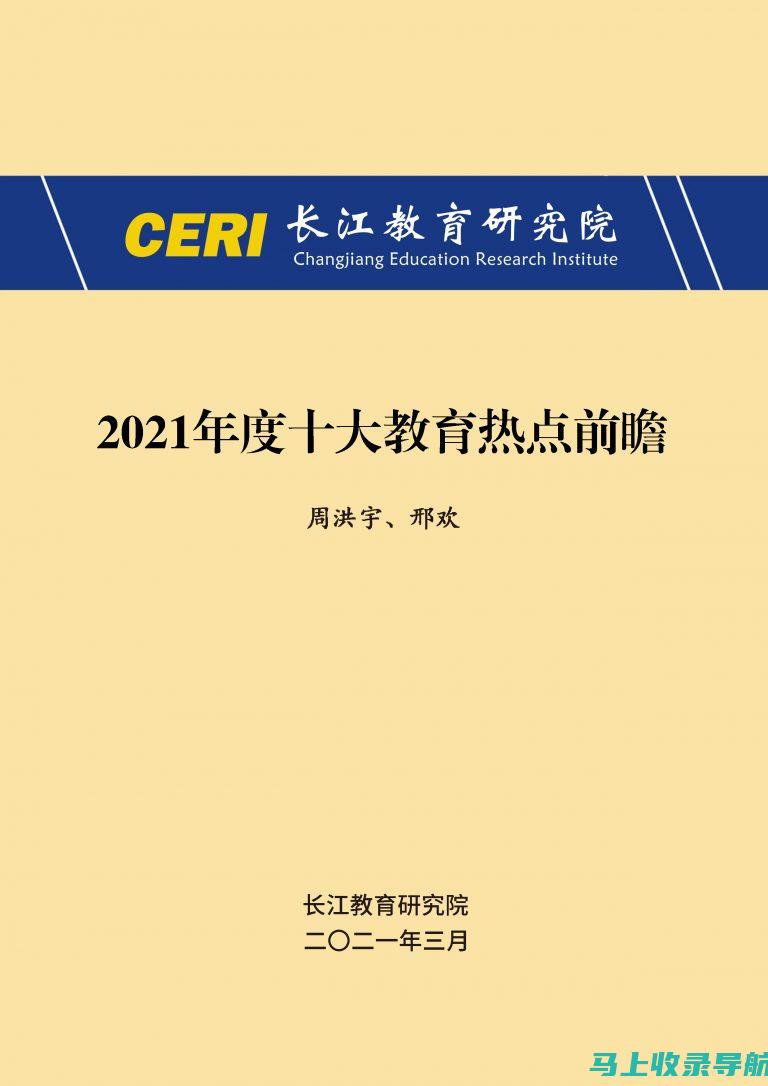 CERI 长江教育研究院
Changjiang Education Research Institute

2021年度十大教育热点前瞻

周洪宇、邢欢

长江教育研究院
二〇二一年三月

马上收录导航